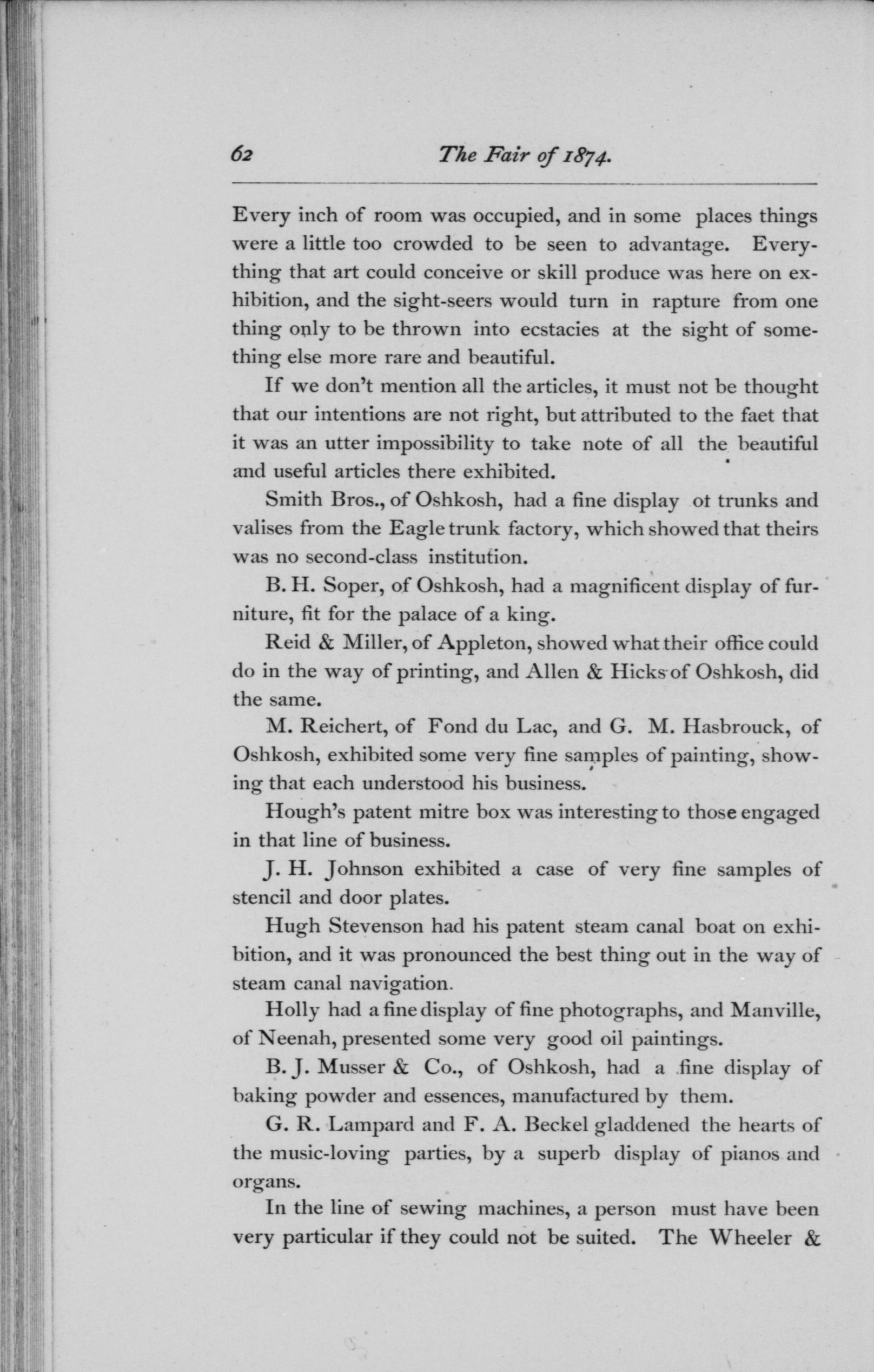 62 The Fair of 1874.

Every inch of room was occupied, and in some places things were a little too crowded to be seen to advantage. Everything that art could conceive or skill produce was here on exhibition, and the sight-seers would turn in rapture from one thing only to be thrown into ecstacies at the sight of something else more rare and beautiful.

If we don't mention all the articles, it must not be thought that our intentions are not right, but attributed to the faet that it was an utter impossibility to take note of all the beautiful and useful articles there exhibited.

Smith Bros., of Oshkosh, had a fine display ot trunks and valises from the Eagle trunk factory, which showed that theirs was no second-class institution.

B. H. Soper, of Oshkosh, had a magnificent display of furniture, fit for the palace of a king.

Reid & Miller, of Appleton, showed what their office could do in the way of printing, and Allen & Hicks of Oshkosh, did the same.

M. Reichert, of Fond du Lac, and G. M. Hasbrouck, of Oshkosh, exhibited some very fine samples of painting, showing that each understood his business.

Hough's patent mitre box was interesting to those engaged in that line of business.

J. H. Johnson exhibited a case of very fine samples of stencil and door plates.

Hugh Stevenson had his patent steam canal boat on exhibition, and it was pronounced the best thing out in the way of steam canal navigation.

Holly had a fine display of fine photographs, and Manville, of Neenah, presented some very good oil paintings.

B. J. Musser & Co., of Oshkosh, had a fine display of baking powder and essences, manufactured by them.

G. R. Lampard and F. A. Beckel gladdened the hearts of the music-loving parties, by a superb display of pianos and organs.

In the line of sewing machines, a person must have been very particular if they could not be suited. The Wheeler &